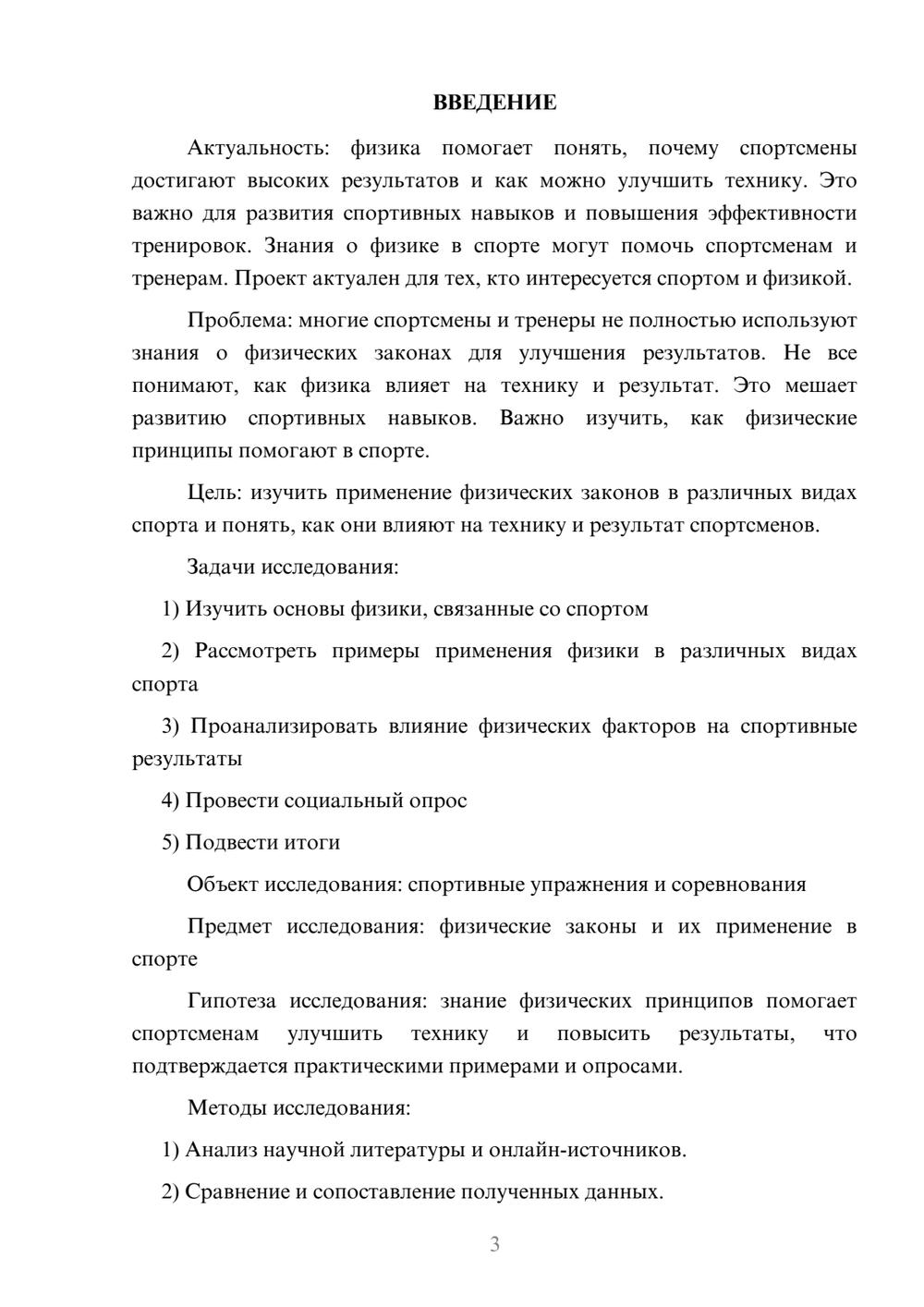 ВВЕДЕНИЕ

Актуальность: физика помогает понять, почему спортсмены достигают высоких результатов и как можно улучшить технику. Это важно для развития спортивных навыков и повышения эффективности тренировок. Знания о физике в спорте могут помочь спортсменам и тренерам. Проект актуален для тех, кто интересуется спортом и физикой.

Проблема: многие спортсмены и тренеры не полностью используют знания о физических законах для улучшения результатов. Не все понимают, как физика влияет на технику и результат. Это мешает развитию спортивных навыков. Важно изучить, как физические принципы помогают в спорте.

Цель: изучить применение физических законов в различных видах спорта и понять, как они влияют на технику и результат спортсменов.

Задачи исследования:

1) Изучить основы физики, связанные со спортом

2) Рассмотреть примеры применения физики в различных видах спорта

3) Проанализировать влияние физических факторов на спортивные результаты

4) Провести социальный опрос

5) Подвести итоги

Объект исследования: спортивные упражнения и соревнования

Предмет исследования: физические законы и их применение в спорте

Гипотеза исследования: знание физических принципов помогает спортсменам улучшить технику и повысить результаты, что подтверждается практическими примерами и опросами.

Методы исследования:

1) Анализ научной литературы и онлайн-источников.

2) Сравнение и сопоставление полученных данных.

3